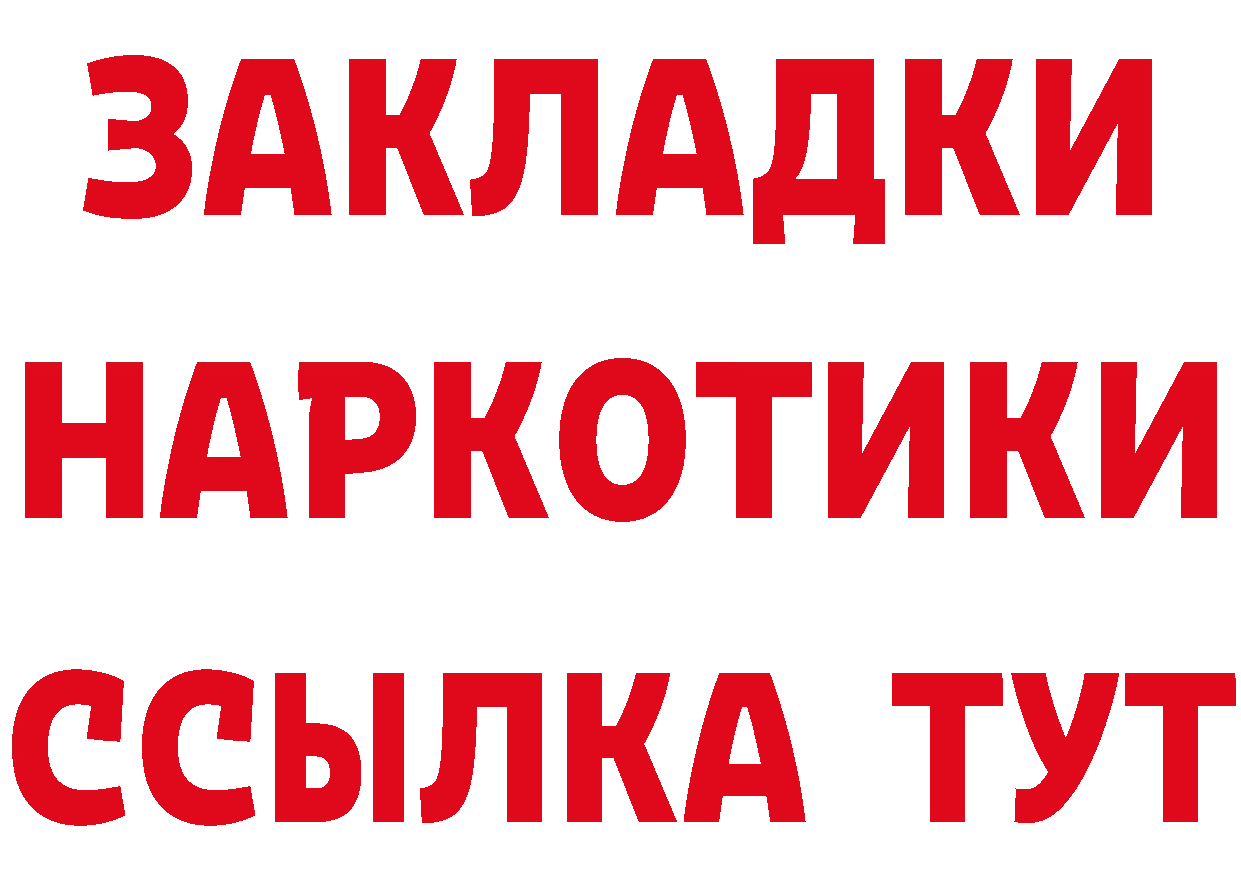 ЗАКЛАДКИ НАРКОТИКИ ССЫЛКА ТУТ